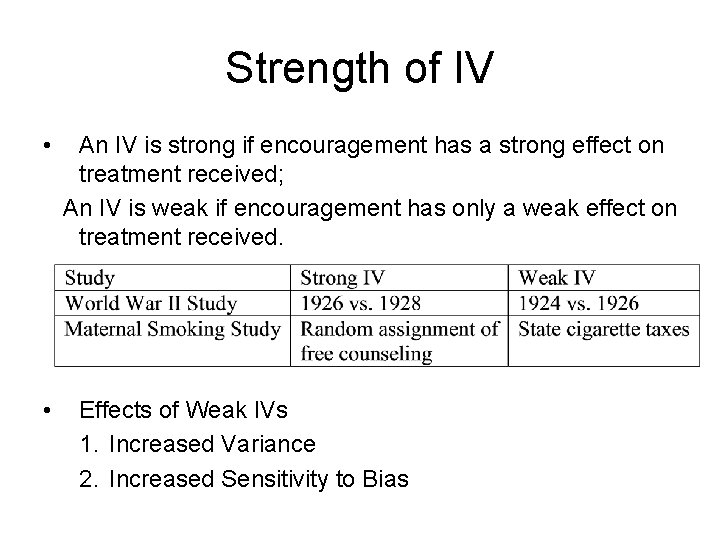 Strength of IV

• An IV is strong if encouragement has a strong effect on treatment received;

An IV is weak if encouragement has only a weak effect on treatment received.

| Study | Strong IV | Weak IV |
|---|---|---|
| World War II Study | 1926 vs. 1928 | 1924 vs. 1926 |
| Maternal Smoking Study | Random assignment of free counseling | State cigarette taxes |

• Effects of Weak IVs

1. Increased Variance

2. Increased Sensitivity to Bias